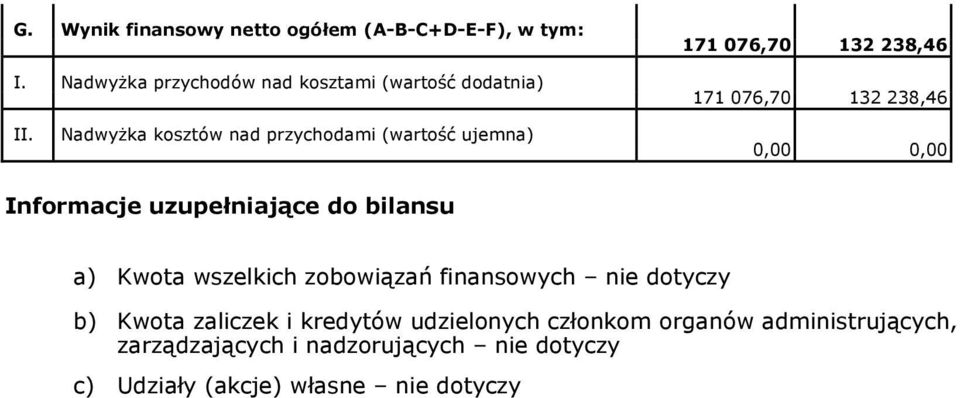 | G. | Wynik finansowy netto ogółem (A-B-C+D-E-F), w tym: | 171 076,70 | 132 238,46 |
|---|---|---|---|
| I. | Nadwyżka przychodów nad kosztami (wartość dodatnia) | 171 076,70 | 132 238,46 |
| II. | Nadwyżka kosztów nad przychodami (wartość ujemna) | 0,00 | 0,00 |

Informacje uzupełniające do bilansu

a) Kwota wszelkich zobowiązań finansowych – nie dotyczy

b) Kwota zaliczek i kredytów udzielonych członkom organów administrujących, zarządzających i nadzorujących – nie dotyczy

c) Udziały (akcje) własne – nie dotyczy